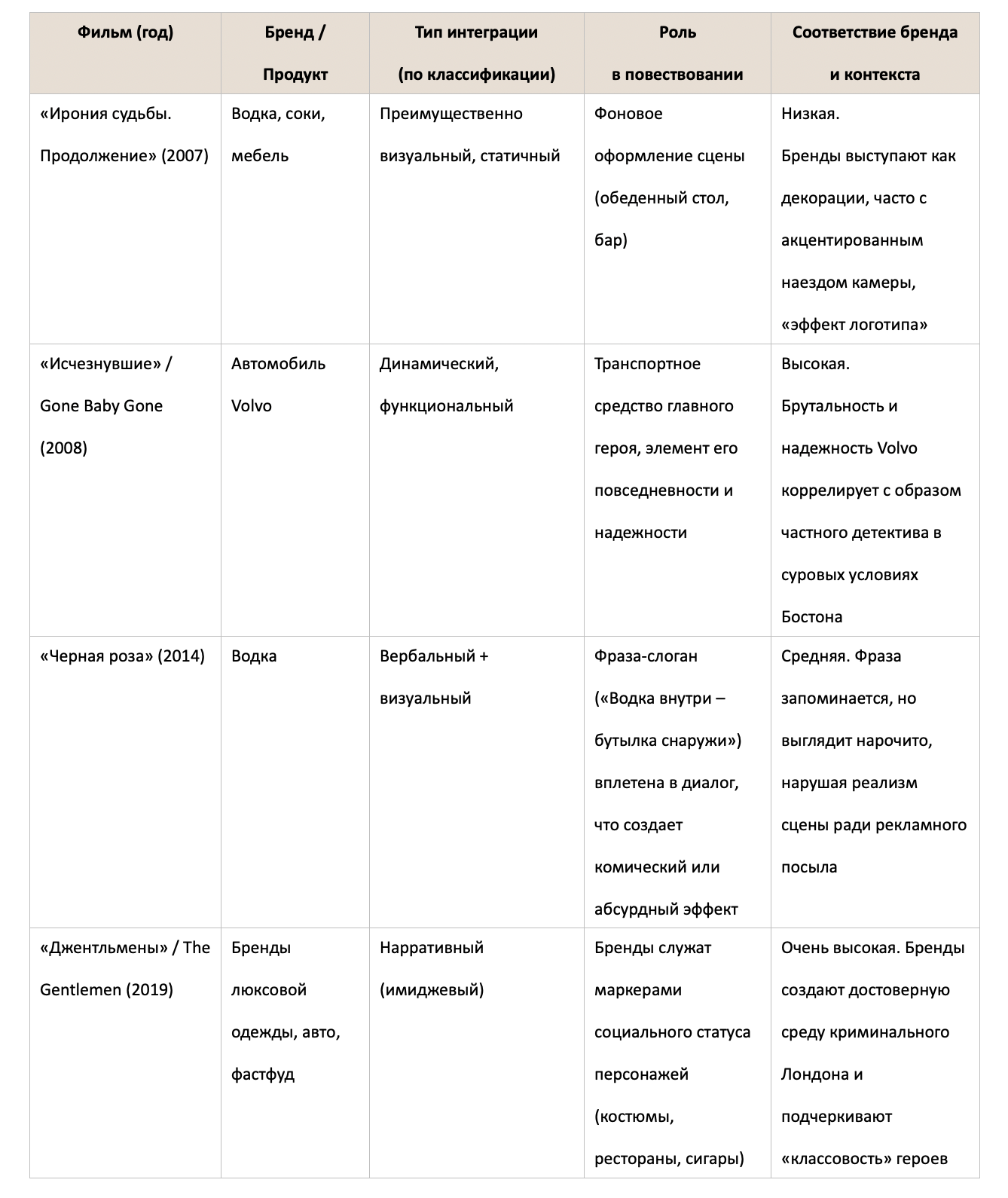 | Фильм (год) | Бренд / Продукт | Тип интеграции (по классификации) | Роль в повествовании | Соответствие бренда и контекста |
|---|---|---|---|---|
| «Ирония судьбы. Продолжение» (2007) | Водка, соки, мебель | Преимущественно визуальный, статичный | Фоновое оформление сцены (обеденный стол, бар) | Низкая. Бренды выступают как декорации, часто с акцентированным наездом камеры, «эффект логотипа» |
| «Исчезнувшие» / Gone Baby Gone (2008) | Автомобиль Volvo | Динамический, функциональный | Транспортное средство главного героя, элемент его повседневности и надежности | Высокая. Брутальность и надежность Volvo коррелирует с образом частного детектива в суровых условиях Бостона |
| «Черная роза» (2014) | Водка | Вербальный + визуальный | Фраза-слоган («Водка внутри – бутылка снаружи») вплетена в диалог, что создает комический или абсурдный эффект | Средняя. Фраза запоминается, но выглядит нарочито, нарушая реализм сцены ради рекламного посыла |
| «Джентльмены» / The Gentlemen (2019) | Бренды люксовой одежды, авто, фастфуд | Нарративный (имиджевый) | Бренды служат маркерами социального статуса персонажей (костюмы, рестораны, сигары) | Очень высокая. Бренды создают достоверную среду криминального Лондона и подчеркивают «классовость» героев |